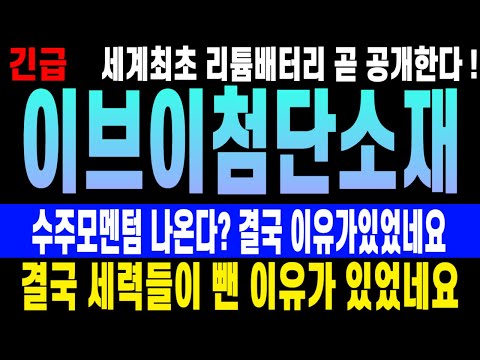 긴급 세계최초 리튬배터리 곧 공개한다 !

이브이첨단소재

수주모멘텀 나온다? 결국 이유가있었네요

결국 세력들이 뺀 이유가 있었네요